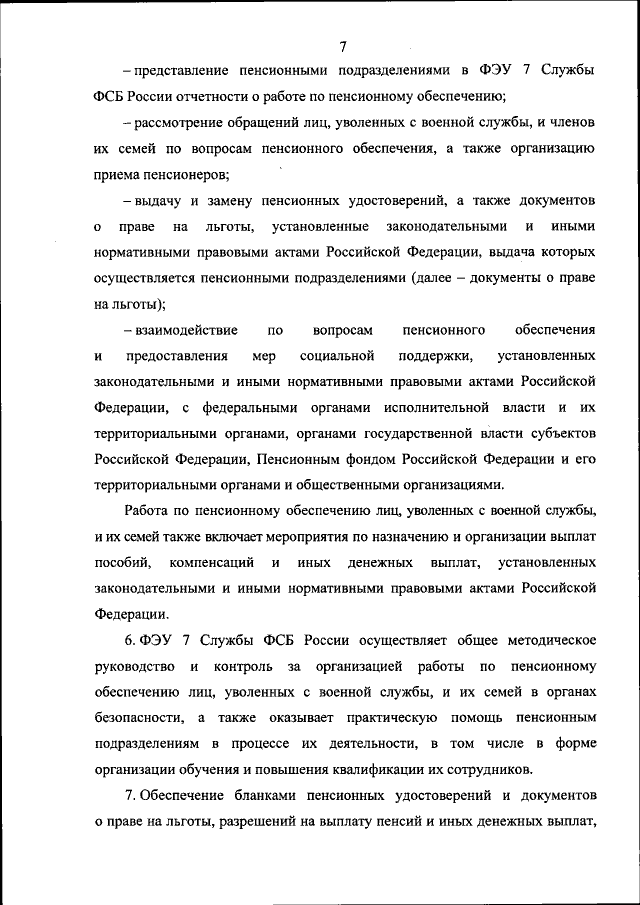 7

– представление пенсионными подразделениями в ФЭУ 7 Службы ФСБ России отчетности о работе по пенсионному обеспечению;

– рассмотрение обращений лиц, уволенных с военной службы, и членов их семей по вопросам пенсионного обеспечения, а также организацию приема пенсионеров;

– выдачу и замену пенсионных удостоверений, а также документов о праве на льготы, установленные законодательными и иными нормативными правовыми актами Российской Федерации, выдача которых осуществляется пенсионными подразделениями (далее – документы о праве на льготы);

– взаимодействие по вопросам пенсионного обеспечения и предоставления мер социальной поддержки, установленных законодательными и иными нормативными правовыми актами Российской Федерации, с федеральными органами исполнительной власти и их территориальными органами, органами государственной власти субъектов Российской Федерации, Пенсионным фондом Российской Федерации и его территориальными органами и общественными организациями.

Работа по пенсионному обеспечению лиц, уволенных с военной службы, и их семей также включает мероприятия по назначению и организации выплат пособий, компенсаций и иных денежных выплат, установленных законодательными и иными нормативными правовыми актами Российской Федерации.

6. ФЭУ 7 Службы ФСБ России осуществляет общее методическое руководство и контроль за организацией работы по пенсионному обеспечению лиц, уволенных с военной службы, и их семей в органах безопасности, а также оказывает практическую помощь пенсионным подразделениям в процессе их деятельности, в том числе в форме организации обучения и повышения квалификации их сотрудников.

7. Обеспечение бланками пенсионных удостоверений и документов о праве на льготы, разрешений на выплату пенсий и иных денежных выплат,